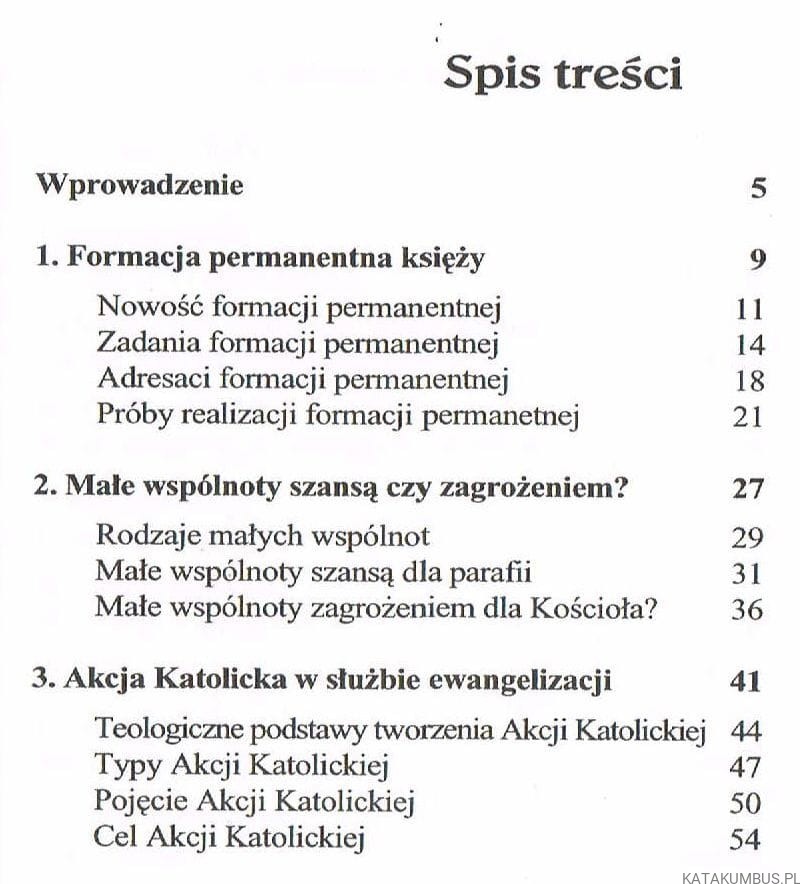 Spis treści

Wprowadzenie 5

1. Formacja permanentna księży 9

Nowość formacji permanentnej 11
Zadania formacji permanentnej 14
Adresaci formacji permanentnej 18
Próby realizacji formacji permanetnej 21

2. Małe wspólnoty szansą czy zagrożeniem? 27

Rodzaje małych wspólnot 29
Małe wspólnoty szansą dla parafii 31
Małe wspólnoty zagrożeniem dla Kościoła? 36

3. Akcja Katolicka w służbie ewangelizacji 41

Teologiczne podstawy tworzenia Akcji Katolickiej 44
Typy Akcji Katolickiej 47
Pojęcie Akcji Katolickiej 50
Cel Akcji Katolickiej 54

KATAKUMBUS.PL